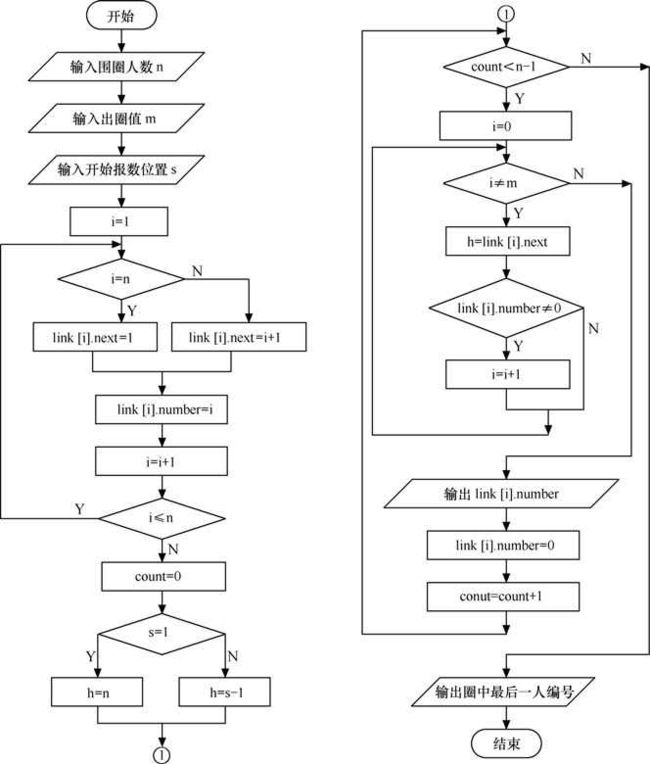 开始

输入围圈人数 n

输入出圈值 m

输入开始报数位置 s

i=1

i=n

N

Y

link [i].next=1

link [i].next=i+1

link [i].number=i

i=i+1

Y

i≤n

N

count=0

s=1

Y

N

h=n

h=s−1

①

①

count＜n−1

N

Y

i=0

i≠m

N

Y

h=link [i].next

link [i].number≠0

N

Y

i=i+1

输出 link [i].number

link [i].number=0

conut=count+1

输出圈中最后一人编号

结束